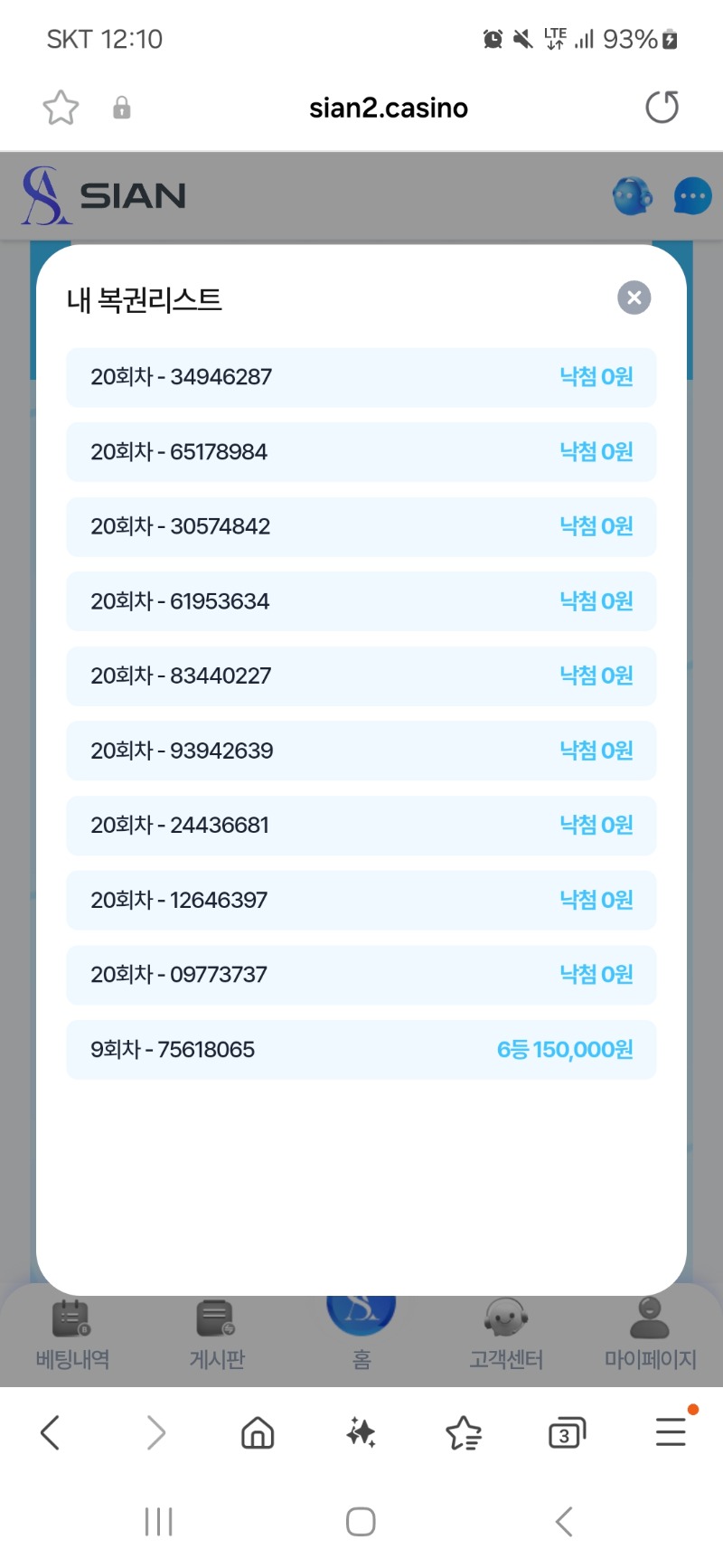 SKT 12:10 LTE 93%

sian2.casino

SIAN

내 복권리스트

20회차 - 34946287 낙첨 0원

20회차 - 65178984 낙첨 0원

20회차 - 30574842 낙첨 0원

20회차 - 61953634 낙첨 0원

20회차 - 83440227 낙첨 0원

20회차 - 93942639 낙첨 0원

20회차 - 24436681 낙첨 0원

20회차 - 12646397 낙첨 0원

20회차 - 09773737 낙첨 0원

9회차 - 75618065 6등 150,000원

베팅내역 게시판 홈 고객센터 마이페이지

3